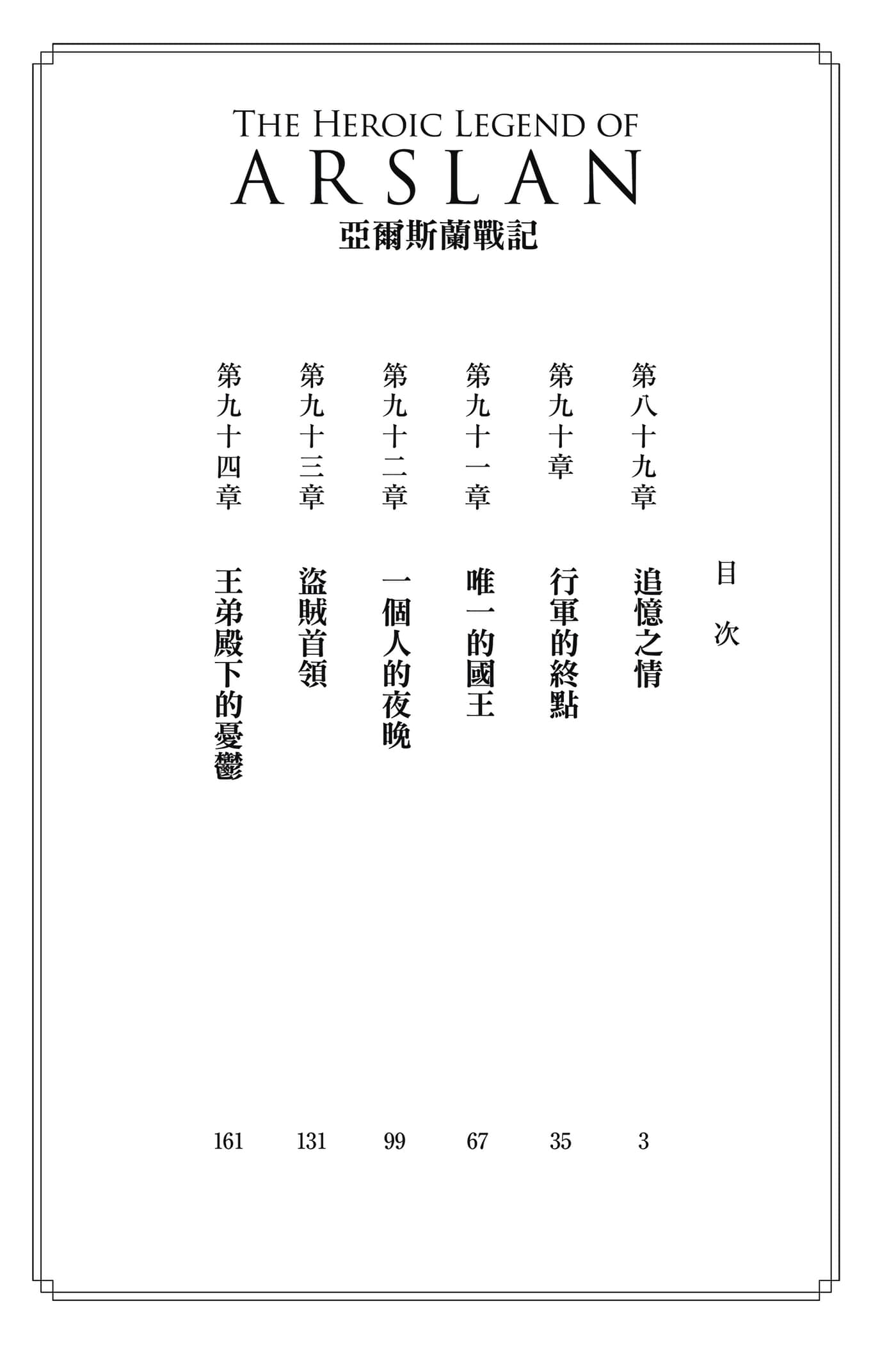 THE HEROIC LEGEND OF
ARSLAN
亞爾斯蘭戰記

目次

第八十九章 追憶之情 3
第九十章 行軍的終點 35
第九十一章 唯一的國王 67
第九十二章 一個人的夜晚 99
第九十三章 盜賊首領 131
第九十四章 王弟殿下的憂鬱 161